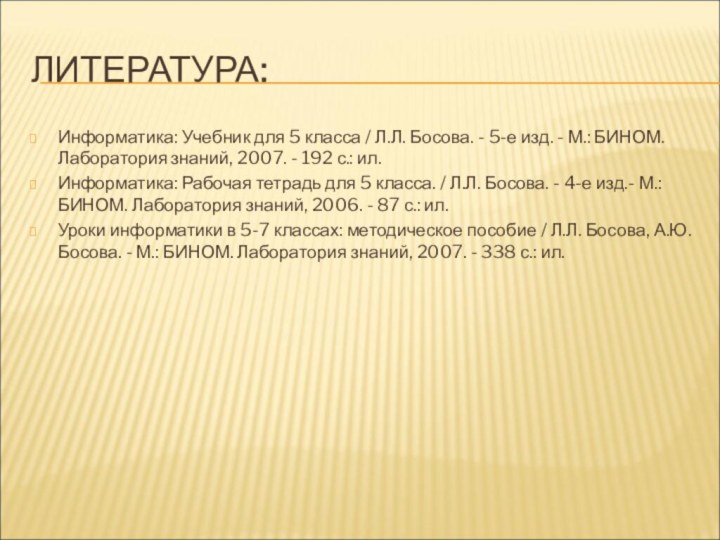 ЛИТЕРАТУРА:

Информатика: Учебник для 5 класса / Л.Л. Босова. - 5-е изд. - М.: БИНОМ. Лаборатория знаний, 2007. - 192 с.: ил.

Информатика: Рабочая тетрадь для 5 класса. / Л.Л. Босова. - 4-е изд.- М.: БИНОМ. Лаборатория знаний, 2006. - 87 с.: ил.

Уроки информатики в 5-7 классах: методическое пособие / Л.Л. Босова, А.Ю. Босова. - М.: БИНОМ. Лаборатория знаний, 2007. - 338 с.: ил.